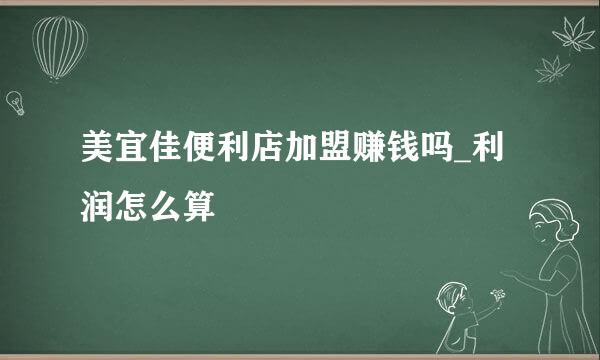 美宜佳便利店加盟赚钱吗_利润怎么算